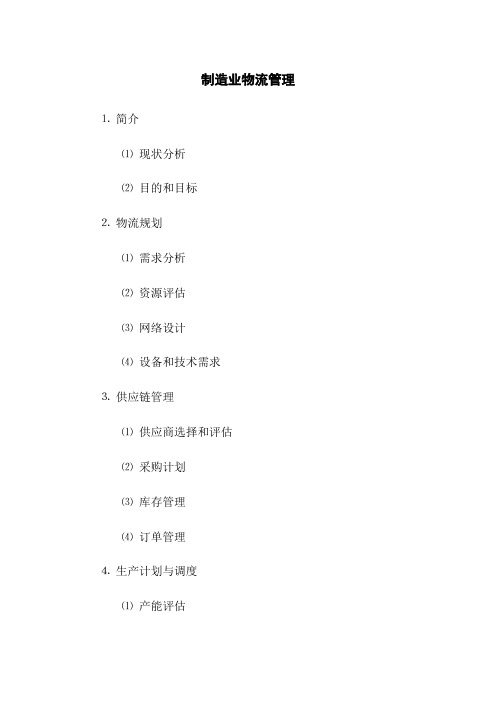 制造业物流管理

1. 简介

⑴ 现状分析

⑵ 目的和目标

2. 物流规划

⑴ 需求分析

⑵ 资源评估

⑶ 网络设计

⑷ 设备和技术需求

3. 供应链管理

⑴ 供应商选择和评估

⑵ 采购计划

⑶ 库存管理

⑷ 订单管理

4. 生产计划与调度

⑴ 产能评估